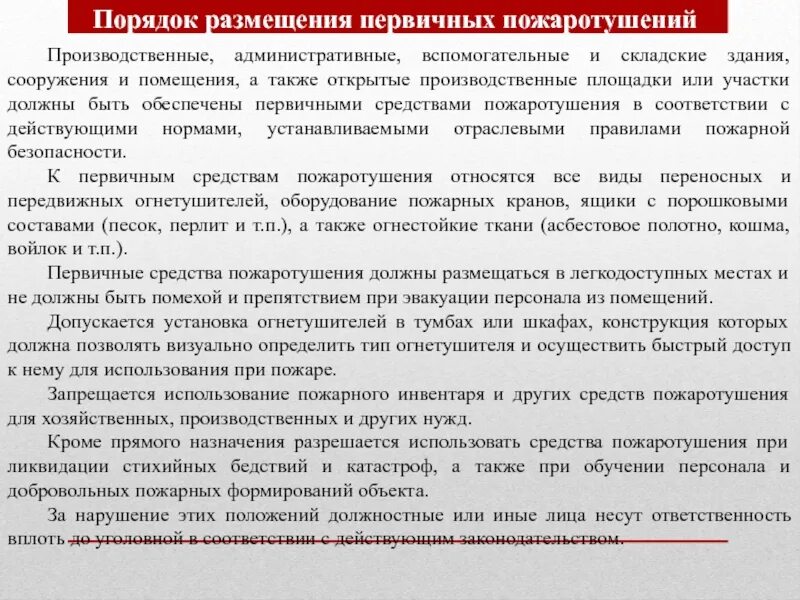 Порядок размещения первичных пожаротушений

Производственные, административные, вспомогательные и складские здания, сооружения и помещения, а также открытые производственные площадки или участки должны быть обеспечены первичными средствами пожаротушения в соответствии с действующими нормами, устанавливаемыми отраслевыми правилами пожарной безопасности.

К первичным средствам пожаротушения относятся все виды переносных и передвижных огнетушителей, оборудование пожарных кранов, ящики с порошковыми составами (песок, перлит и т.п.), а также огнестойкие ткани (асбестовое полотно, кошма, войлок и т.п.).

Первичные средства пожаротушения должны размещаться в легкодоступных местах и не должны быть помехой и препятствием при эвакуации персонала из помещений.

Допускается установка огнетушителей в тумбах или шкафах, конструкция которых должна позволять визуально определить тип огнетушителя и осуществить быстрый доступ к нему для использования при пожаре.

Запрещается использование пожарного инвентаря и других средств пожаротушения для хозяйственных, производственных и других нужд.

Кроме прямого назначения разрешается использовать средства пожаротушения при ликвидации стихийных бедствий и катастроф, а также при обучении персонала и добровольных пожарных формирований объекта.

За нарушение этих положений должностные или иные лица несут ответственность вплоть до уголовной в соответствии с действующим законодательством.